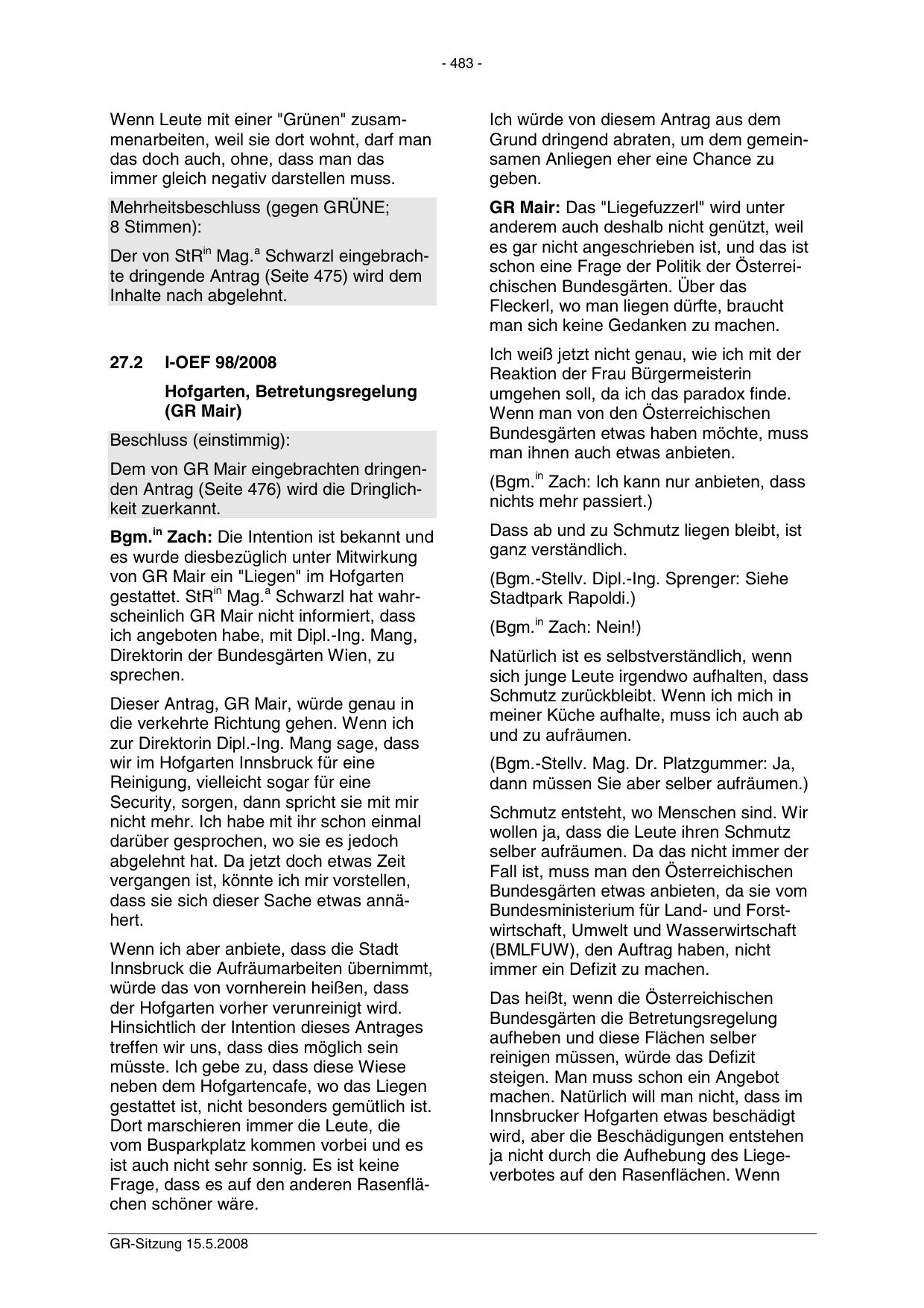 - 483 -

Wenn Leute mit einer "Grünen" zusammenarbeiten, weil sie dort wohnt, darf man das doch auch, ohne, dass man das immer gleich negativ darstellen muss.

Mehrheitsbeschluss (gegen GRÜNE; 8 Stimmen):

Der von StR$^{in}$ Mag.$^{a}$ Schwarzl eingebrachte dringende Antrag (Seite 475) wird dem Inhalte nach abgelehnt.

27.2 I-OEF 98/2008

Hofgarten, Betretungsregelung (GR Mair)

Beschluss (einstimmig):

Dem von GR Mair eingebrachten dringenden Antrag (Seite 476) wird die Dringlichkeit zuerkannt.

Bgm.$^{in}$ Zach: Die Intention ist bekannt und es wurde diesbezüglich unter Mitwirkung von GR Mair ein "Liegen" im Hofgarten gestattet. StR$^{in}$ Mag.$^{a}$ Schwarzl hat wahrscheinlich GR Mair nicht informiert, dass ich angeboten habe, mit Dipl.-Ing. Mang, Direktorin der Bundesgärten Wien, zu sprechen.

Dieser Antrag, GR Mair, würde genau in die verkehrte Richtung gehen. Wenn ich zur Direktorin Dipl.-Ing. Mang sage, dass wir im Hofgarten Innsbruck für eine Reinigung, vielleicht sogar für eine Security, sorgen, dann spricht sie mit mir nicht mehr. Ich habe mit ihr schon einmal darüber gesprochen, wo sie es jedoch abgelehnt hat. Da jetzt doch etwas Zeit vergangen ist, könnte ich mir vorstellen, dass sie sich dieser Sache etwas annähert.

Wenn ich aber anbiete, dass die Stadt Innsbruck die Aufräumarbeiten übernimmt, würde das von vornherein heißen, dass der Hofgarten vorher verunreinigt wird. Hinsichtlich der Intention dieses Antrages treffen wir uns, dass dies möglich sein müsste. Ich gebe zu, dass diese Wiese neben dem Hofgartencafe, wo das Liegen gestattet ist, nicht besonders gemütlich ist. Dort marschieren immer die Leute, die vom Busparkplatz kommen vorbei und es ist auch nicht sehr sonnig. Es ist keine Frage, dass es auf den anderen Rasenflächen schöner wäre.

Ich würde von diesem Antrag aus dem Grund dringend abraten, um dem gemeinsamen Anliegen eher eine Chance zu geben.

GR Mair: Das "Liegefuzzerl" wird unter anderem auch deshalb nicht genützt, weil es gar nicht angeschrieben ist, und das ist schon eine Frage der Politik der Österreichischen Bundesgärten. Über das Fleckerl, wo man liegen dürfte, braucht man sich keine Gedanken zu machen.

Ich weiß jetzt nicht genau, wie ich mit der Reaktion der Frau Bürgermeisterin umgehen soll, da ich das paradox finde. Wenn man von den Österreichischen Bundesgärten etwas haben möchte, muss man ihnen auch etwas anbieten.

(Bgm.$^{in}$ Zach: Ich kann nur anbieten, dass nichts mehr passiert.)

Dass ab und zu Schmutz liegen bleibt, ist ganz verständlich.

(Bgm.-Stellv. Dipl.-Ing. Sprenger: Siehe Stadtpark Rapoldi.)

(Bgm.$^{in}$ Zach: Nein!)

Natürlich ist es selbstverständlich, wenn sich junge Leute irgendwo aufhalten, dass Schmutz zurückbleibt. Wenn ich mich in meiner Küche aufhalte, muss ich auch ab und zu aufräumen.

(Bgm.-Stellv. Mag. Dr. Platzgummer: Ja, dann müssen Sie aber selber aufräumen.)

Schmutz entsteht, wo Menschen sind. Wir wollen ja, dass die Leute ihren Schmutz selber aufräumen. Da das nicht immer der Fall ist, muss man den Österreichischen Bundesgärten etwas anbieten, da sie vom Bundesministerium für Land- und Forstwirtschaft, Umwelt und Wasserwirtschaft (BMLFUW), den Auftrag haben, nicht immer ein Defizit zu machen.

Das heißt, wenn die Österreichischen Bundesgärten die Betretungsregelung aufheben und diese Flächen selber reinigen müssen, würde das Defizit steigen. Man muss schon ein Angebot machen. Natürlich will man nicht, dass im Innsbrucker Hofgarten etwas beschädigt wird, aber die Beschädigungen entstehen ja nicht durch die Aufhebung des Liegeverbotes auf den Rasenflächen. Wenn

GR-Sitzung 15.5.2008